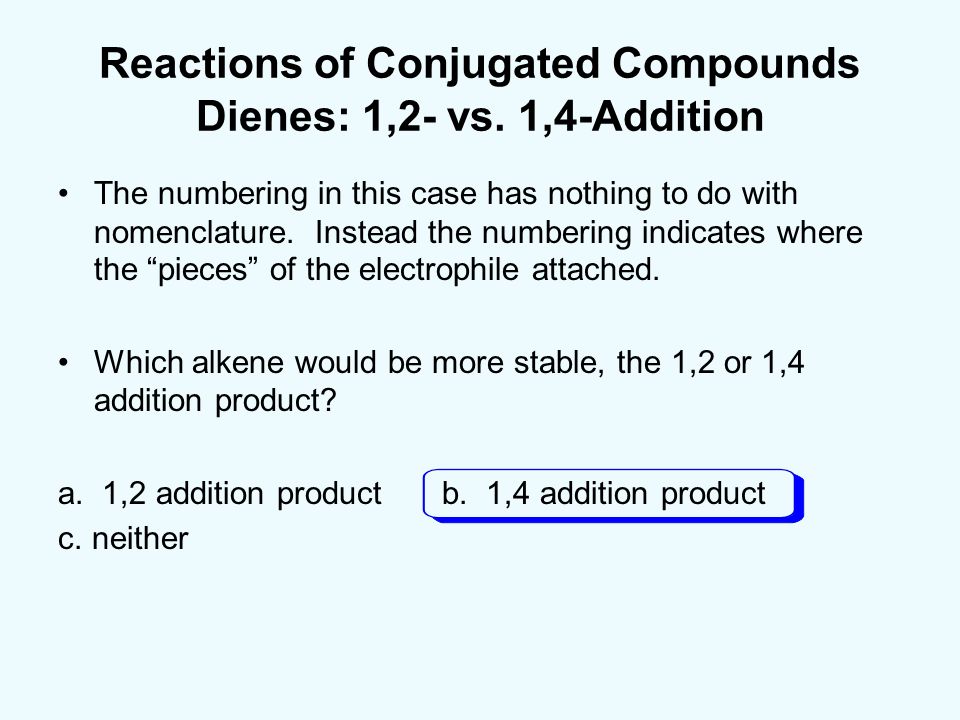 Reactions of Conjugated Compounds
Dienes: 1,2- vs. 1,4-Addition

• The numbering in this case has nothing to do with nomenclature. Instead the numbering indicates where the “pieces” of the electrophile attached.

• Which alkene would be more stable, the 1,2 or 1,4 addition product?

a. 1,2 addition product
b. 1,4 addition product
c. neither